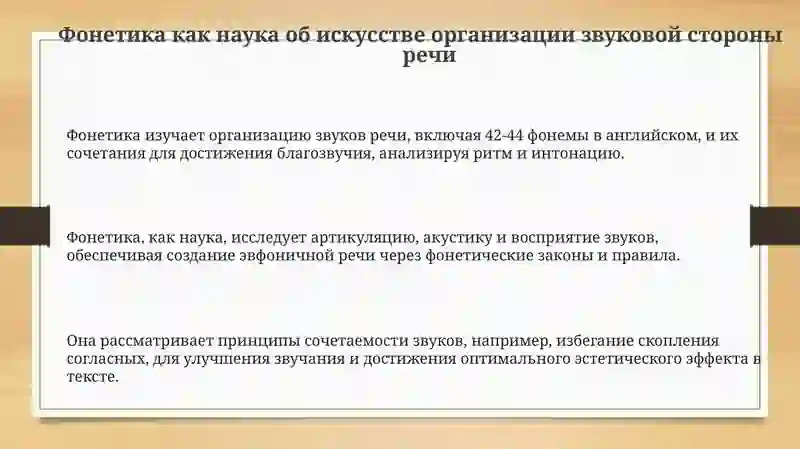 Фонетика как наука об искусстве организации звуковой стороны речи

Фонетика изучает организацию звуков речи, включая 42-44 фонемы в английском, и их сочетания для достижения благозвучия, анализируя ритм и интонацию.

Фонетика, как наука, исследует артикуляцию, акустику и восприятие звуков, обеспечивая создание эвфоничной речи через фонетические законы и правила.

Она рассматривает принципы сочетаемости звуков, например, избегание скопления согласных, для улучшения звучания и достижения оптимального эстетического эффекта в тексте.